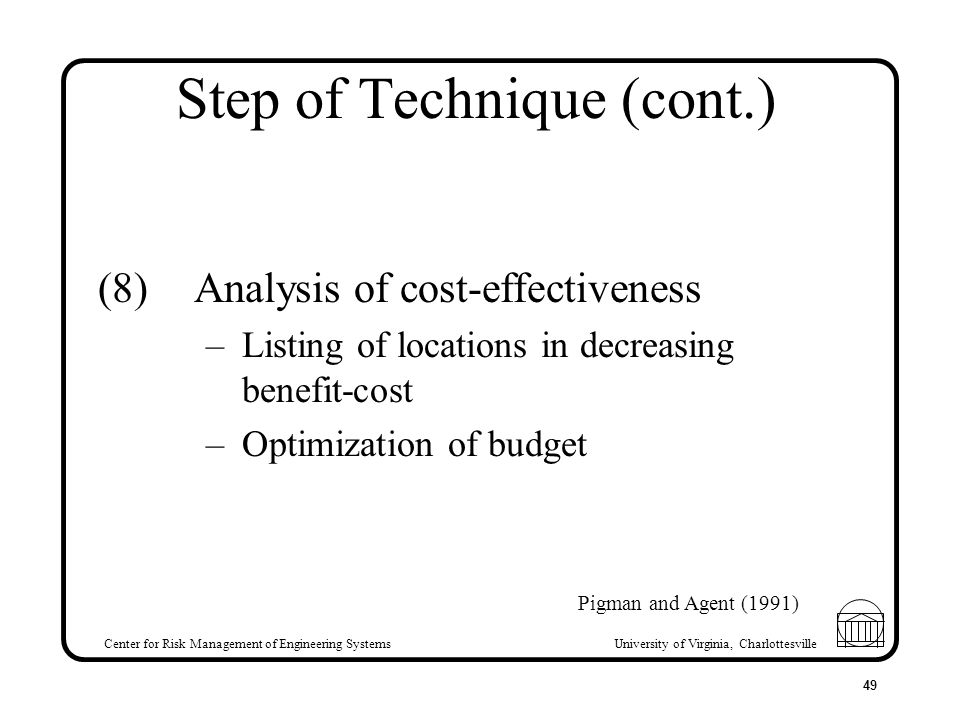 Step of Technique (cont.)

(8) Analysis of cost-effectiveness

– Listing of locations in decreasing benefit-cost

– Optimization of budget

Pigman and Agent (1991)

Center for Risk Management of Engineering Systems

University of Virginia, Charlottesville

49